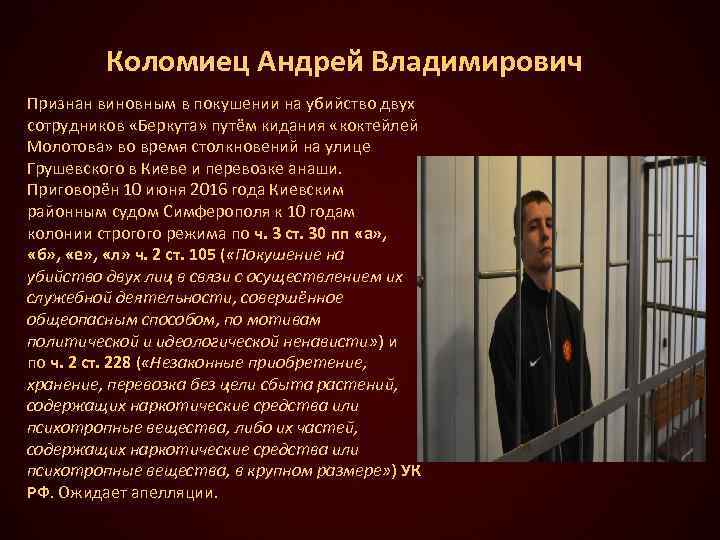 Коломиец Андрей Владимирович

Признан виновным в покушении на убийство двух сотрудников «Беркута» путём кидания «коктейлей Молотова» во время столкновений на улице Грушевского в Киеве и перевозке анаши. Приговорён 10 июня 2016 года Киевским районным судом Симферополя к 10 годам колонии строгого режима по ч. 3 ст. 30 пп «а», «б», «е», «л» ч. 2 ст. 105 («Покушение на убийство двух лиц в связи с осуществлением их служебной деятельности, совершённое общеопасным способом, по мотивам политической и идеологической ненависти») и по ч. 2 ст. 228 («Незаконные приобретение, хранение, перевозка без цели сбыта растений, содержащих наркотические средства или психотропные вещества, либо их частей, содержащих наркотические средства или психотропные вещества, в крупном размере») УК РФ. Ожидает апелляции.